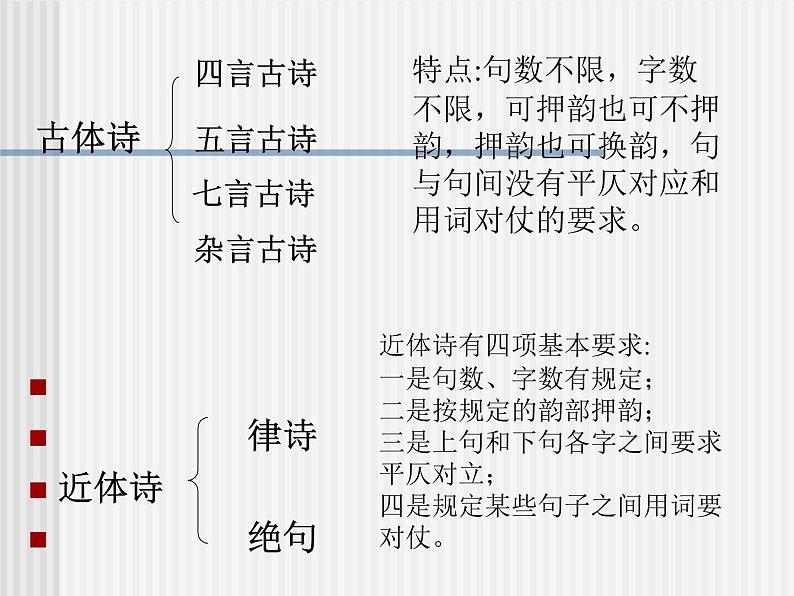 古体诗

四言古诗
五言古诗
七言古诗
杂言古诗

特点:句数不限，字数不限，可押韵也可不押韵，押韵也可换韵，句与句间没有平仄对应和用词对仗的要求。

近体诗

律诗
绝句

近体诗有四项基本要求:
一是句数、字数有规定;
二是按规定的韵部押韵;
三是上句和下句各字之间要求平仄对立;
四是规定某些句子之间用词要对仗。